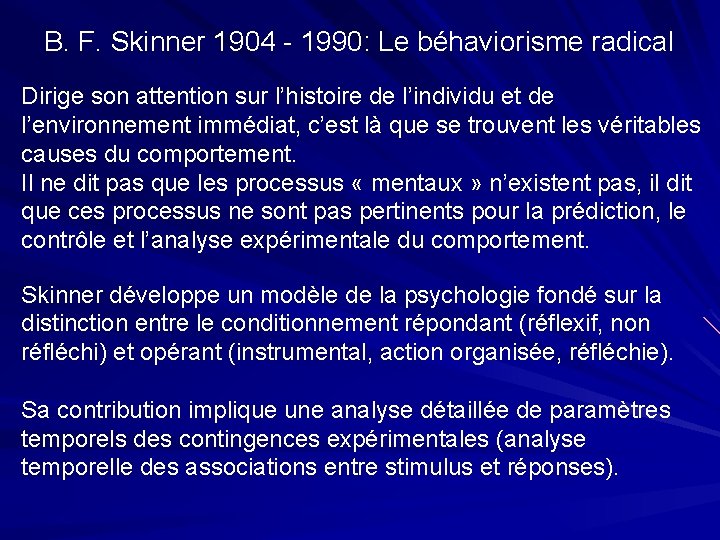 B. F. Skinner 1904 - 1990: Le béhaviorisme radical

Dirige son attention sur l'histoire de l'individu et de l'environnement immédiat, c'est là que se trouvent les véritables causes du comportement.
Il ne dit pas que les processus « mentaux » n'existent pas, il dit que ces processus ne sont pas pertinents pour la prédiction, le contrôle et l'analyse expérimentale du comportement.

Skinner développe un modèle de la psychologie fondé sur la distinction entre le conditionnement répondant (réflexif, non réfléchi) et opérant (instrumental, action organisée, réfléchie).

Sa contribution implique une analyse détaillée de paramètres temporels des contingences expérimentales (analyse temporelle des associations entre stimulus et réponses).